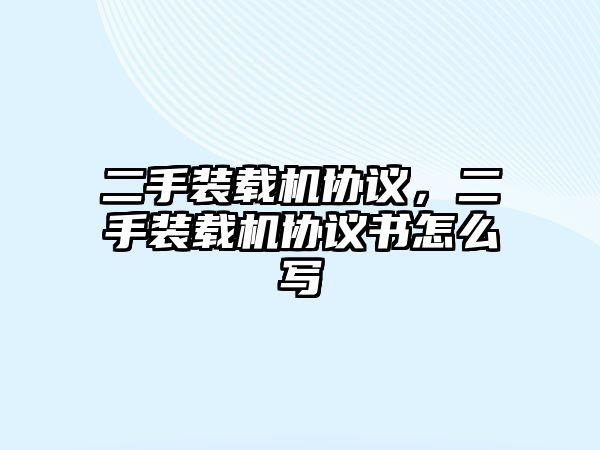 二手装载机协议，二手装载机协议书怎么写